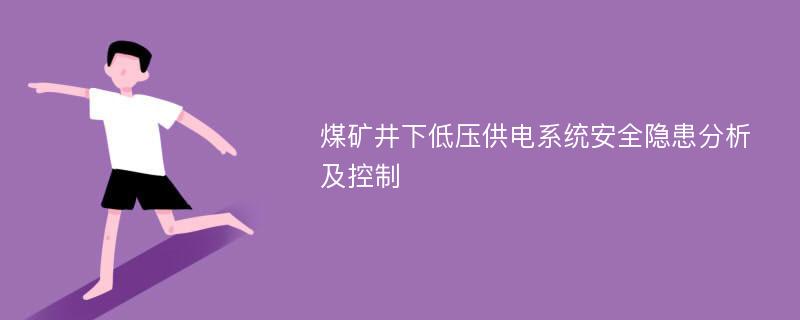 煤矿井下低压供电系统安全隐患分析及控制